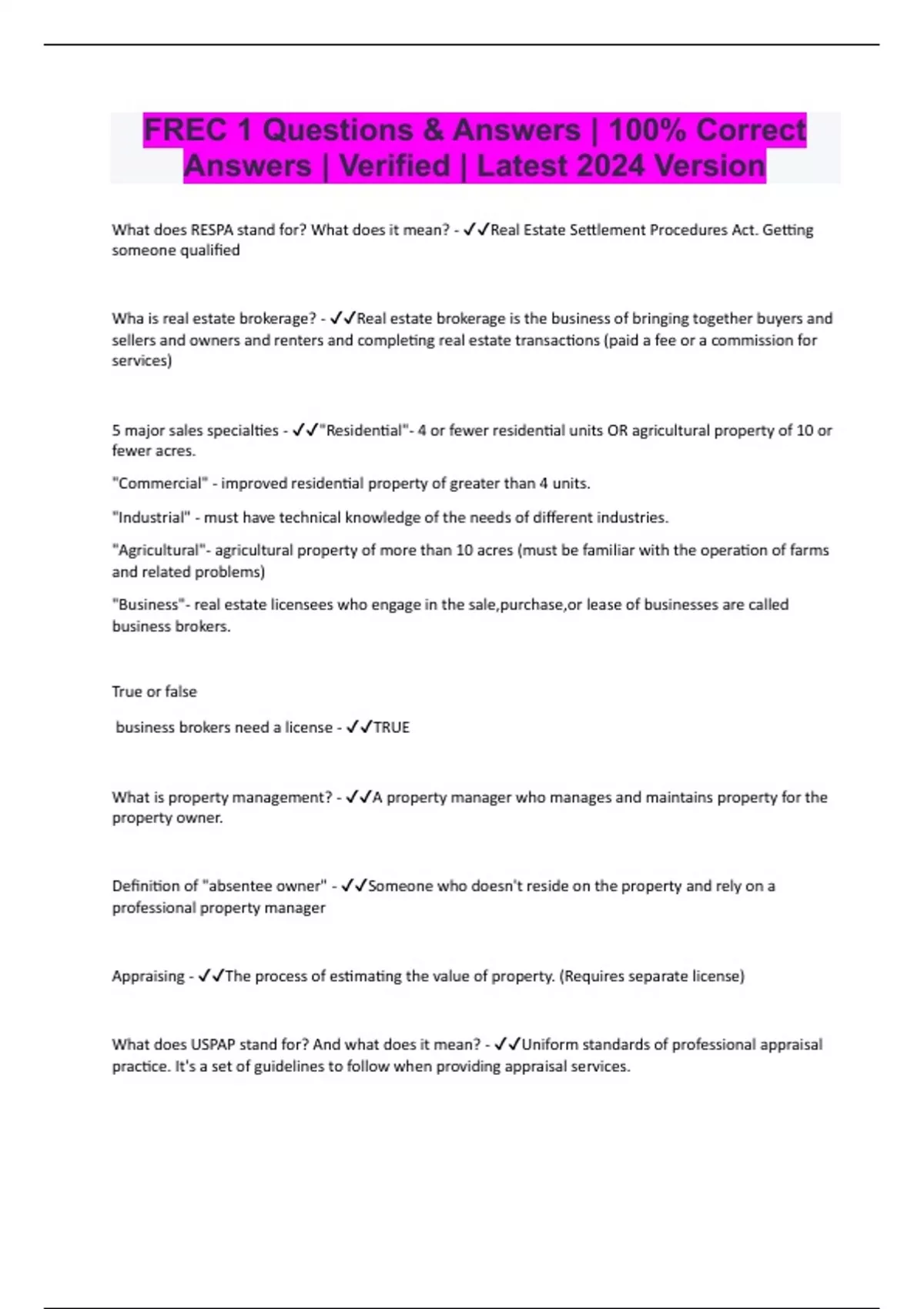 FREC 1 Questions & Answers | 100% Correct Answers | Verified | Latest 2024 Version

What does RESPA stand for? What does it mean? - ✓✓Real Estate Settlement Procedures Act. Getting someone qualified

Wha is real estate brokerage? - ✓✓Real estate brokerage is the business of bringing together buyers and sellers and owners and renters and completing real estate transactions (paid a fee or a commission for services)

5 major sales specialties - ✓✓"Residential"- 4 or fewer residential units OR agricultural property of 10 or fewer acres.

"Commercial" - improved residential property of greater than 4 units.

"Industrial" - must have technical knowledge of the needs of different industries.

"Agricultural"- agricultural property of more than 10 acres (must be familiar with the operation of farms and related problems)

"Business"- real estate licensees who engage in the sale,purchase,or lease of businesses are called business brokers.

True or false

business brokers need a license - ✓✓TRUE

What is property management? - ✓✓A property manager who manages and maintains property for the property owner.

Definition of "absentee owner" - ✓✓Someone who doesn't reside on the property and rely on a professional property manager

Appraising - ✓✓The process of estimating the value of property. (Requires separate license)

What does USPAP stand for? And what does it mean? - ✓✓Uniform standards of professional appraisal practice. It's a set of guidelines to follow when providing appraisal services.